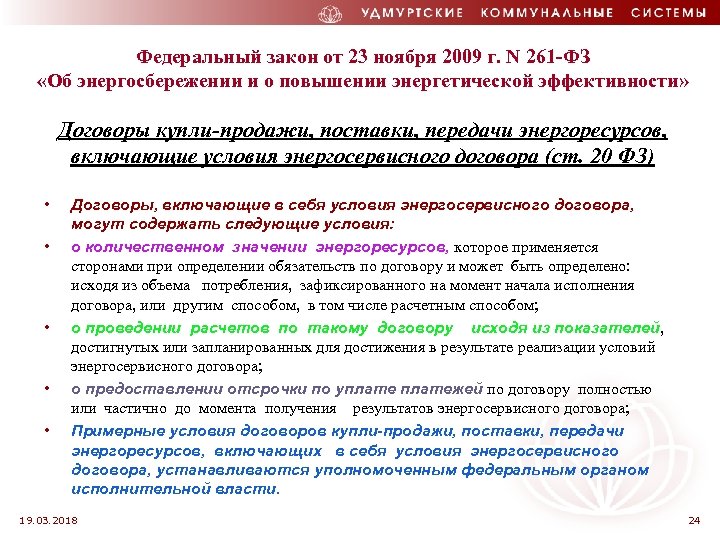 УДМУРТСКИЕ КОММУНАЛЬНЫЕ СИСТЕМЫ

Федеральный закон от 23 ноября 2009 г. N 261-ФЗ «Об энергосбережении и о повышении энергетической эффективности»

Договоры купли-продажи, поставки, передачи энергоресурсов, включающие условия энергосервисного договора (ст. 20 ФЗ)

• Договоры, включающие в себя условия энергосервисного договора, могут содержать следующие условия:

• о количественном значении энергоресурсов, которое применяется сторонами при определении обязательств по договору и может быть определено: исходя из объема потребления, зафиксированного на момент начала исполнения договора, или другим способом, в том числе расчетным способом;

• о проведении расчетов по такому договору исходя из показателей, достигнутых или запланированных для достижения в результате реализации условий энергосервисного договора;

• о предоставлении отсрочки по уплате платежей по договору полностью или частично до момента получения результатов энергосервисного договора;

• Примерные условия договоров купли-продажи, поставки, передачи энергоресурсов, включающих в себя условия энергосервисного договора, устанавливаются уполномоченным федеральным органом исполнительной власти.

19.03.2018

24